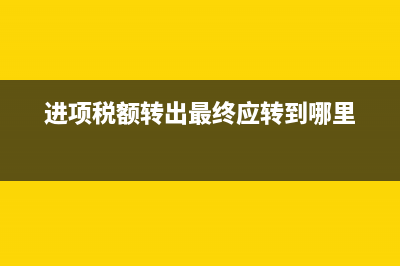 进项税额转出最终应转到哪里